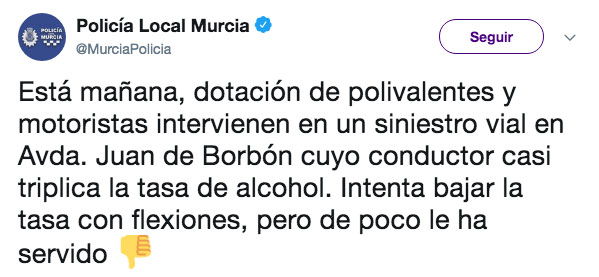 POLICÍA MURCIA

Policía Local Murcia
@MurciaPolicia

Seguir

Está mañana, dotación de polivalentes y motoristas intervienen en un siniestro vial en Avda. Juan de Borbón cuyo conductor casi triplica la tasa de alcohol. Intenta bajar la tasa con flexiones, pero de poco le ha servido 👎